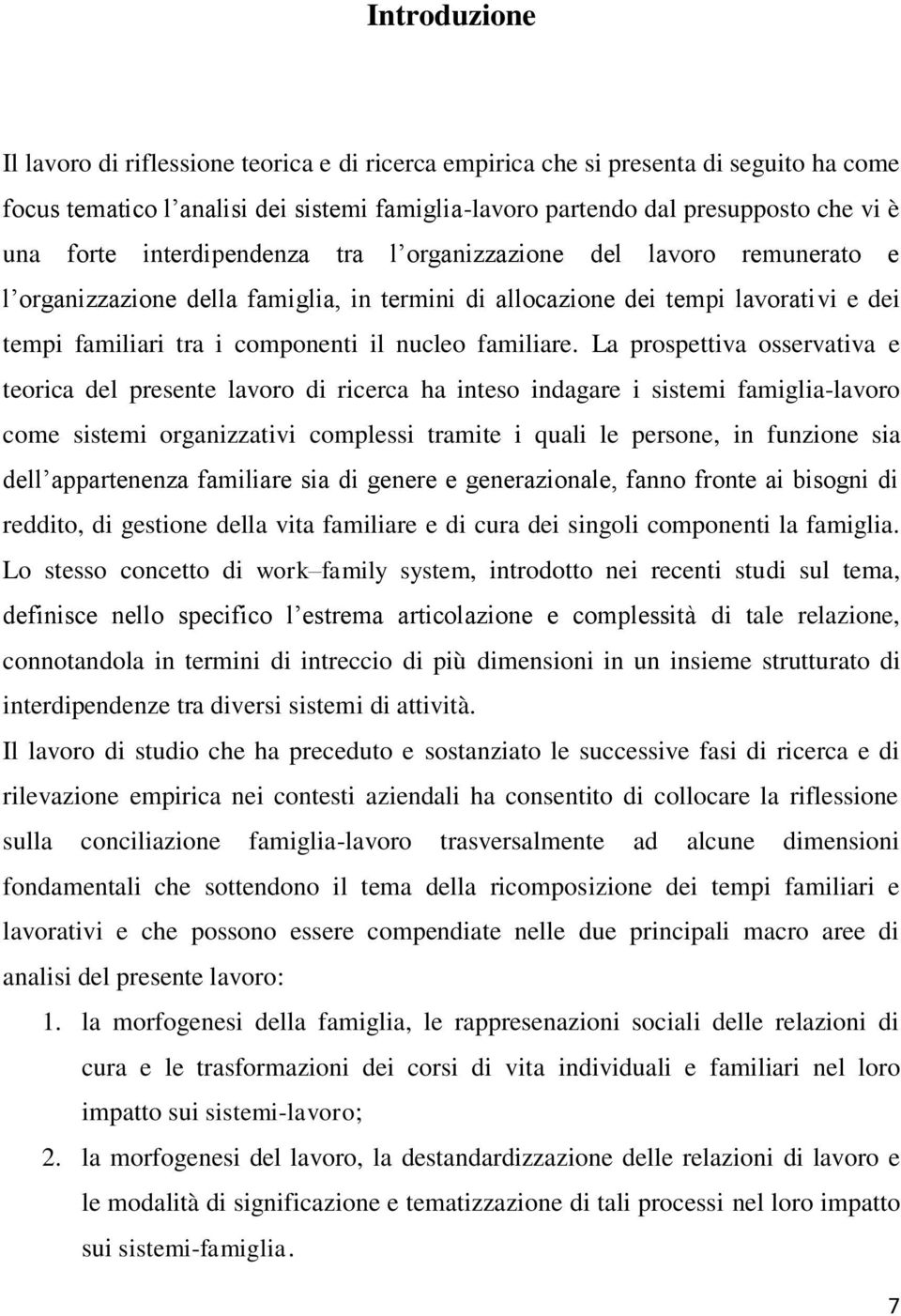 Introduzione

Il lavoro di riflessione teorica e di ricerca empirica che si presenta di seguito ha come focus tematico l'analisi dei sistemi famiglia-lavoro partendo dal presupposto che vi è una forte interdipendenza tra l'organizzazione del lavoro remunerato e l'organizzazione della famiglia, in termini di allocazione dei tempi lavorativi e dei tempi familiari tra i componenti il nucleo familiare. La prospettiva osservativa e teorica del presente lavoro di ricerca ha inteso indagare i sistemi famiglia-lavoro come sistemi organizzativi complessi tramite i quali le persone, in funzione sia dell'appartenenza familiare sia di genere e generazionale, fanno fronte ai bisogni di reddito, di gestione della vita familiare e di cura dei singoli componenti la famiglia.
Lo stesso concetto di work–family system, introdotto nei recenti studi sul tema, definisce nello specifico l'estrema articolazione e complessità di tale relazione, connotandola in termini di intreccio di più dimensioni in un insieme strutturato di interdipendenze tra diversi sistemi di attività.
Il lavoro di studio che ha preceduto e sostanziato le successive fasi di ricerca e di rilevazione empirica nei contesti aziendali ha consentito di collocare la riflessione sulla conciliazione famiglia-lavoro trasversalmente ad alcune dimensioni fondamentali che sottendono il tema della ricomposizione dei tempi familiari e lavorativi e che possono essere compendiate nelle due principali macro aree di analisi del presente lavoro:
1. la morfogenesi della famiglia, le rappresenazioni sociali delle relazioni di cura e le trasformazioni dei corsi di vita individuali e familiari nel loro impatto sui sistemi-lavoro;
2. la morfogenesi del lavoro, la destandardizzazione delle relazioni di lavoro e le modalità di significazione e tematizzazione di tali processi nel loro impatto sui sistemi-famiglia.

7